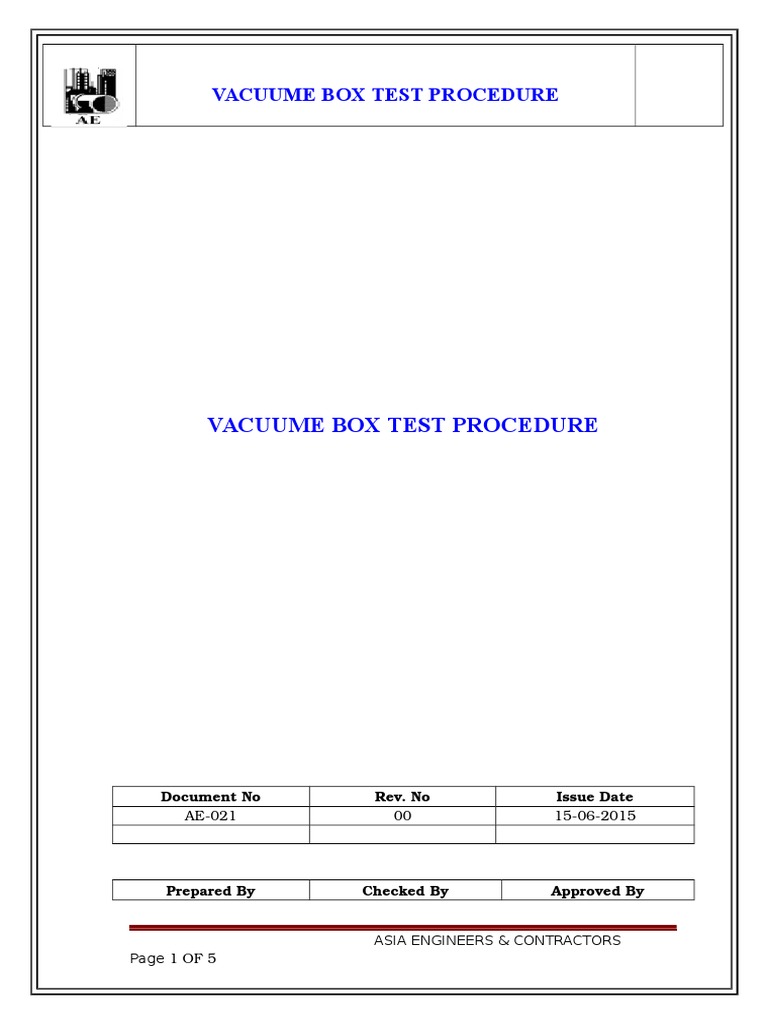 AE

VACUUME BOX TEST PROCEDURE

VACUUME BOX TEST PROCEDURE

| Document No | Rev. No | Issue Date |
|---|---|---|
| AE-021 | 00 | 15-06-2015 |
| | | |

| Prepared By | Checked By | Approved By |
|---|---|---|

ASIA ENGINEERS & CONTRACTORS

Page 1 OF 5